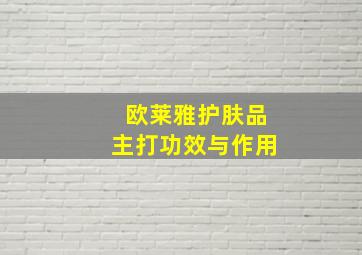 欧莱雅护肤品
主打功效与作用